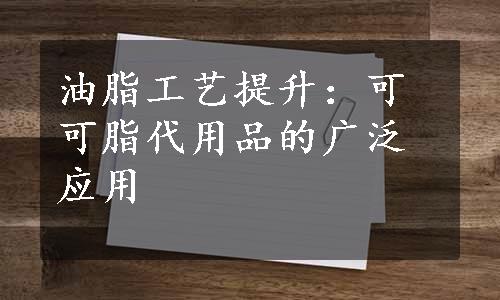 油脂工艺提升：可可脂代用品的广泛应用